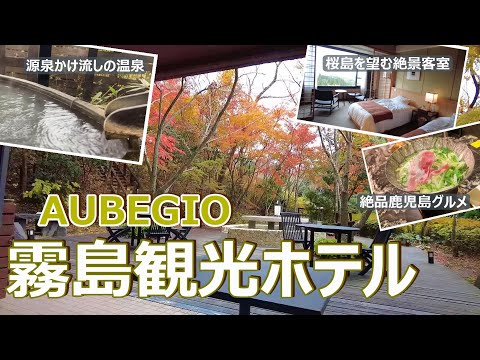 源泉かけ流しの温泉

桜島を望む絶景客室

絶品鹿児島グルメ

AUBEGIO

霧島観光ホテル